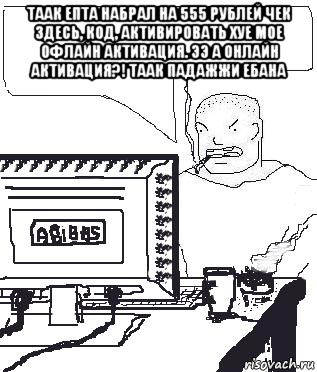 ТААК ЕПТА НАБРАЛ НА 555 РУБЛЕЙ ЧЕК ЗДЕСЬ, КОД, АКТИВИРОВАТЬ ХУЕ МОЕ ОФЛАЙН АКТИВАЦИЯ. ЭЭ А ОНЛАЙН АКТИВАЦИЯ?! ТААК ПАДАЖЖИ ЕБАНА

ABIBAS

risovach.ru